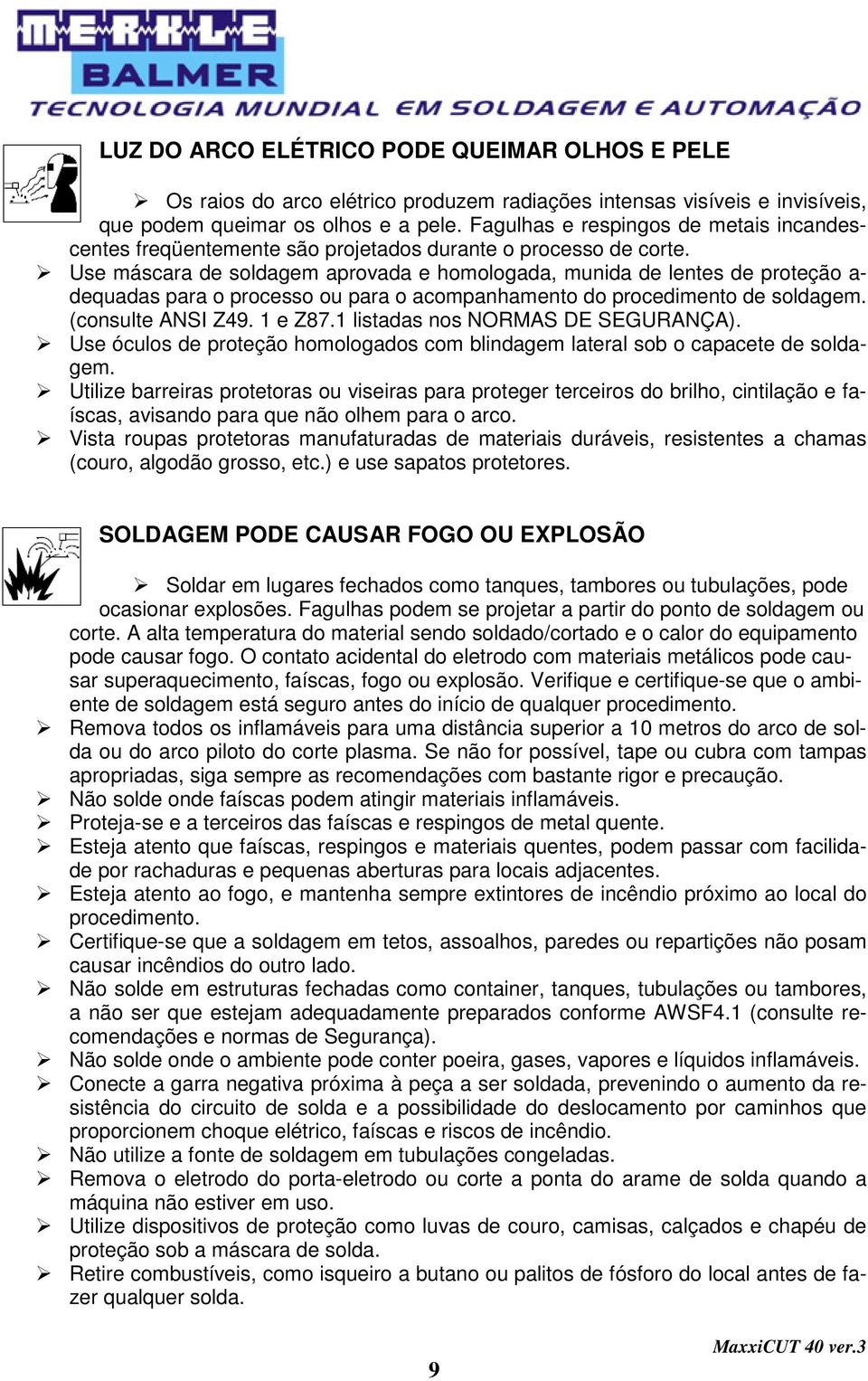 MERKLE
BALMER
TECNOLOGIA MUNDIAL EM SOLDAGEM E AUTOMAÇÃO

LUZ DO ARCO ELÉTRICO PODE QUEIMAR OLHOS E PELE

➢ Os raios do arco elétrico produzem radiações intensas visíveis e invisíveis, que podem queimar os olhos e a pele. Fagulhas e respingos de metais incandescentes freqüentemente são projetados durante o processo de corte.
➢ Use máscara de soldagem aprovada e homologada, munida de lentes de proteção adequadas para o processo ou para o acompanhamento do procedimento de soldagem. (consulte ANSI Z49. 1 e Z87.1 listadas nos NORMAS DE SEGURANÇA).
➢ Use óculos de proteção homologados com blindagem lateral sob o capacete de soldagem.
➢ Utilize barreiras protetoras ou viseiras para proteger terceiros do brilho, cintilação e faíscas, avisando para que não olhem para o arco.
➢ Vista roupas protetoras manufaturadas de materiais duráveis, resistentes a chamas (couro, algodão grosso, etc.) e use sapatos protetores.

SOLDAGEM PODE CAUSAR FOGO OU EXPLOSÃO

➢ Soldar em lugares fechados como tanques, tambores ou tubulações, pode ocasionar explosões. Fagulhas podem se projetar a partir do ponto de soldagem ou corte. A alta temperatura do material sendo soldado/cortado e o calor do equipamento pode causar fogo. O contato acidental do eletrodo com materiais metálicos pode causar superaquecimento, faíscas, fogo ou explosão. Verifique e certifique-se que o ambiente de soldagem está seguro antes do início de qualquer procedimento.
➢ Remova todos os inflamáveis para uma distância superior a 10 metros do arco de solda ou do arco piloto do corte plasma. Se não for possível, tape ou cubra com tampas apropriadas, siga sempre as recomendações com bastante rigor e precaução.
➢ Não solde onde faíscas podem atingir materiais inflamáveis.
➢ Proteja-se e a terceiros das faíscas e respingos de metal quente.
➢ Esteja atento que faíscas, respingos e materiais quentes, podem passar com facilidade por rachaduras e pequenas aberturas para locais adjacentes.
➢ Esteja atento ao fogo, e mantenha sempre extintores de incêndio próximo ao local do procedimento.
➢ Certifique-se que a soldagem em tetos, assoalhos, paredes ou repartições não posam causar incêndios do outro lado.
➢ Não solde em estruturas fechadas como container, tanques, tubulações ou tambores, a não ser que estejam adequadamente preparados conforme AWSF4.1 (consulte recomendações e normas de Segurança).
➢ Não solde onde o ambiente pode conter poeira, gases, vapores e líquidos inflamáveis.
➢ Conecte a garra negativa próxima à peça a ser soldada, prevenindo o aumento da resistência do circuito de solda e a possibilidade do deslocamento por caminhos que proporcionem choque elétrico, faíscas e riscos de incêndio.
➢ Não utilize a fonte de soldagem em tubulações congeladas.
➢ Remova o eletrodo do porta-eletrodo ou corte a ponta do arame de solda quando a máquina não estiver em uso.
➢ Utilize dispositivos de proteção como luvas de couro, camisas, calçados e chapéu de proteção sob a máscara de solda.
➢ Retire combustíveis, como isqueiro a butano ou palitos de fósforo do local antes de fazer qualquer solda.

MaxxiCUT 40 ver.3

9